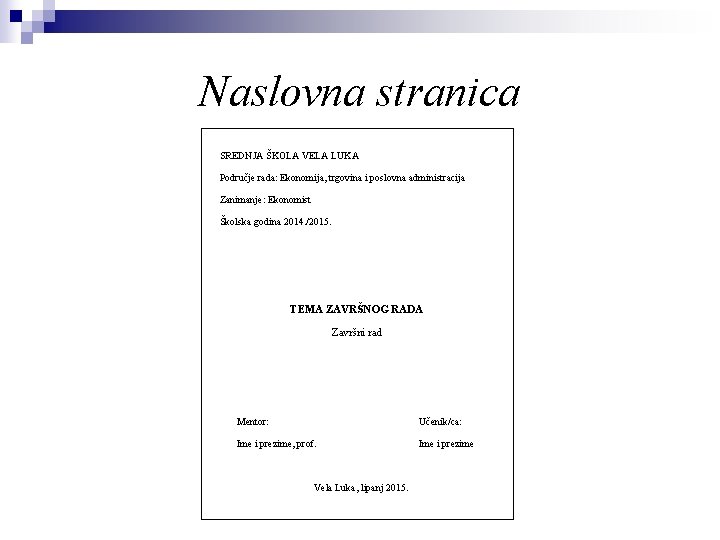 Naslovna stranica

SREDNJA ŠKOLA VELA LUKA

Područje rada: Ekonomija, trgovina i poslovna administracija

Zanimanje: Ekonomist

Školska godina 2014./2015.

TEMA ZAVRŠNOG RADA

Završni rad

Mentor:

Ime i prezime, prof.

Učenik/ca:

Ime i prezime

Vela Luka, lipanj 2015.